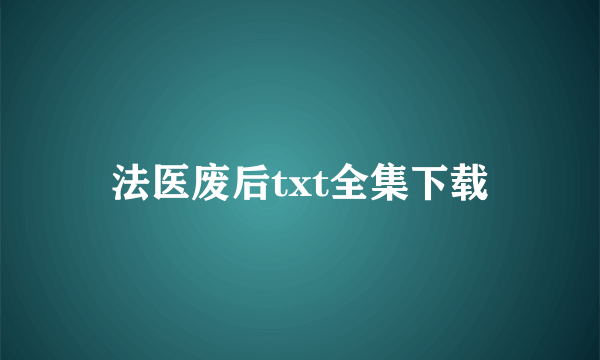 法医废后txt全集下载